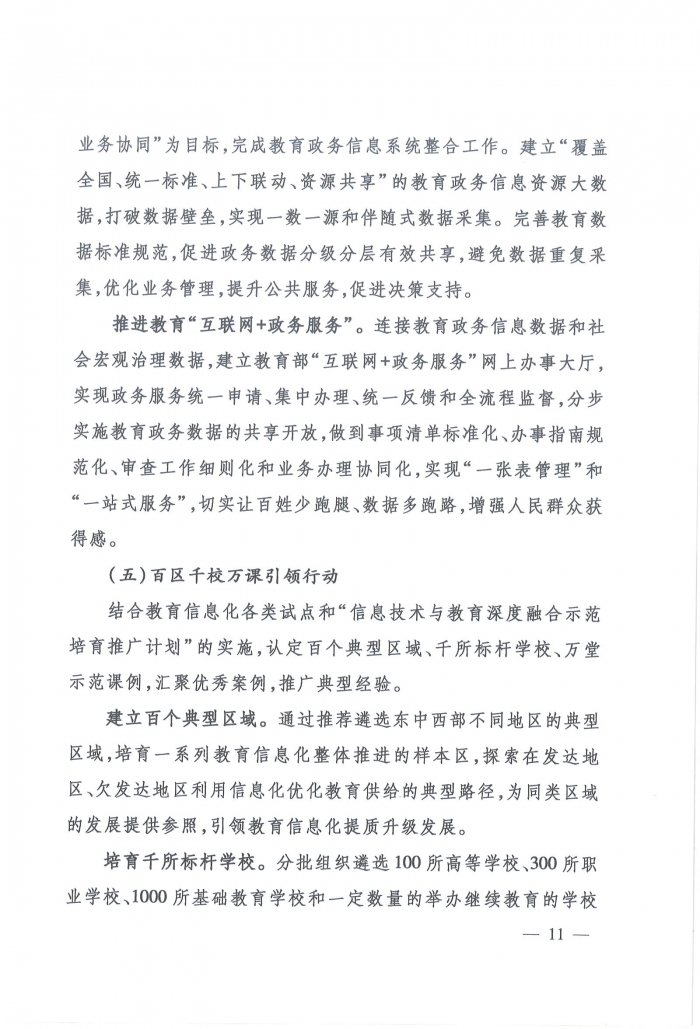 业务协同”为目标，完成教育政务信息系统整合工作。建立“覆盖全国、统一标准、上下联动、资源共享”的教育政务信息资源大数据，打破数据壁垒，实现一数一源和伴随式数据采集。完善教育数据标准规范，促进政务数据分级分层有效共享，避免数据重复采集，优化业务管理，提升公共服务，促进决策支持。

推进教育“互联网+政务服务”。连接教育政务信息数据和社会宏观治理数据，建立教育部“互联网+政务服务”网上办事大厅，实现政务服务统一申请、集中办理、统一反馈和全流程监督，分步实施教育政务数据的共享开放，做到事项清单标准化、办事指南规范化、审查工作细则化和业务办理协同化，实现“一张表管理”和“一站式服务”，切实让百姓少跑腿、数据多跑路，增强人民群众获得感。

（五）百区千校万课引领行动

结合教育信息化各类试点和“信息技术与教育深度融合示范培育推广计划”的实施，认定百个典型区域、千所标杆学校、万堂示范课例，汇聚优秀案例，推广典型经验。

建立百个典型区域。通过推荐遴选东中西部不同地区的典型区域，培育一系列教育信息化整体推进的样本区，探索在发达地区、欠发达地区利用信息化优化教育供给的典型路径，为同类区域的发展提供参照，引领教育信息化提质升级发展。

培育千所标杆学校。分批组织遴选100所高等学校、300所职业学校、1000所基础教育学校和一定数量的举办继续教育的学校

— 11 —